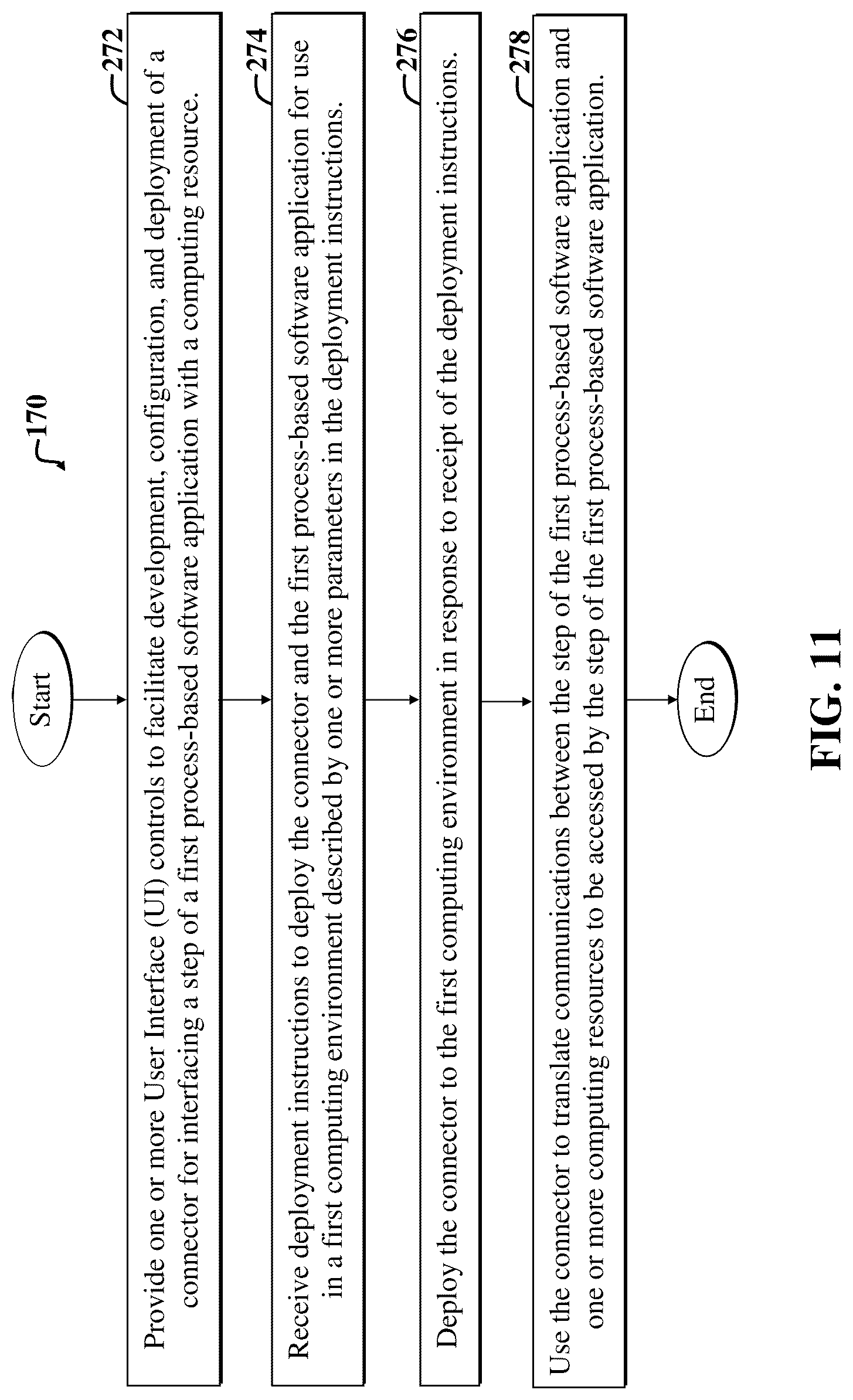 170

Start

272
Provide one or more User Interface (UI) controls to facilitate development, configuration, and deployment of a connector for interfacing a step of a first process-based software application with a computing resource.

274
Receive deployment instructions to deploy the connector and the first process-based software application for use in a first computing environment described by one or more parameters in the deployment instructions.

276
Deploy the connector to the first computing environment in response to receipt of the deployment instructions.

278
Use the connector to translate communications between the step of the first process-based software application and one or more computing resources to be accessed by the step of the first process-based software application.

End

FIG. 11